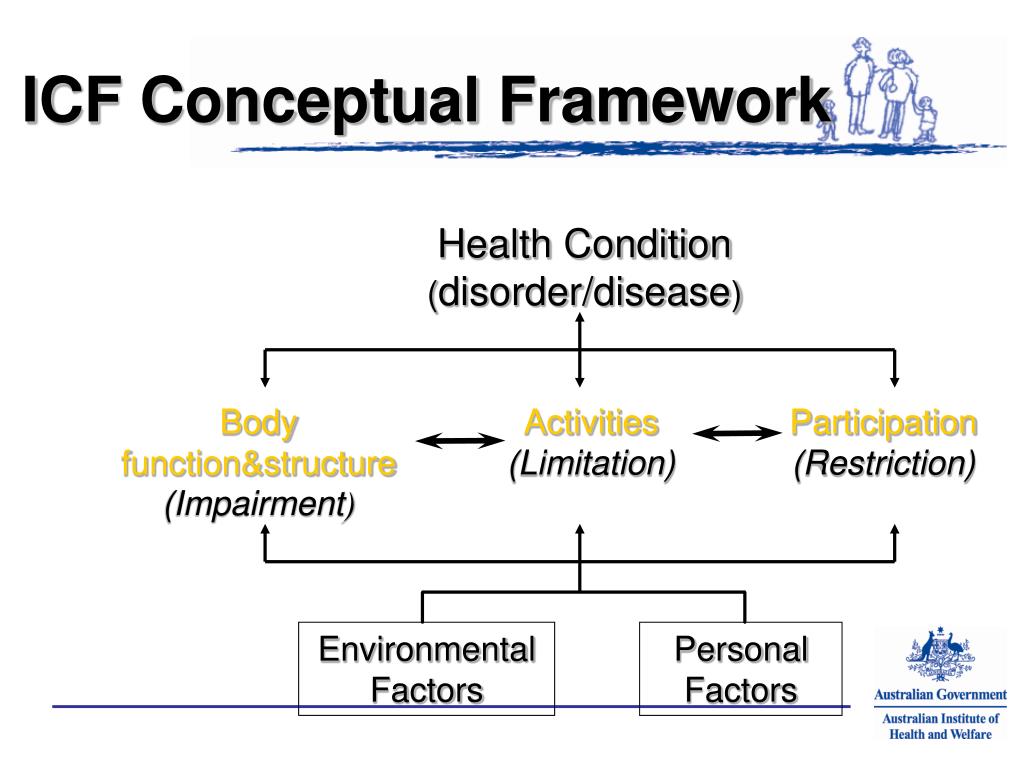 ICF Conceptual Framework

Health Condition
(disorder/disease)

Body function&structure
(Impairment)

Activities
(Limitation)

Participation
(Restriction)

Environmental Factors

Personal Factors

Australian Government
Australian Institute of Health and Welfare